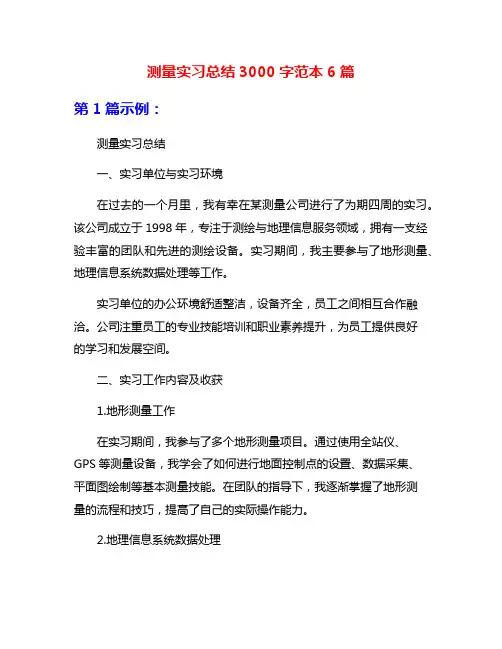 测量实习总结 3000 字范本 6 篇

第 1 篇示例：

测量实习总结

一、实习单位与实习环境

在过去的一个月里，我有幸在某测量公司进行了为期四周的实习。该公司成立于 1998 年，专注于测绘与地理信息服务领域，拥有一支经验丰富的团队和先进的测绘设备。实习期间，我主要参与了地形测量、地理信息系统数据处理等工作。

实习单位的办公环境舒适整洁，设备齐全，员工之间相互合作融洽。公司注重员工的专业技能培训和职业素养提升，为员工提供良好的学习和发展空间。

二、实习工作内容及收获

1.地形测量工作

在实习期间，我参与了多个地形测量项目。通过使用全站仪、GPS 等测量设备，我学会了如何进行地面控制点的设置、数据采集、平面图绘制等基本测量技能。在团队的指导下，我逐渐掌握了地形测量的流程和技巧，提高了自己的实际操作能力。

2.地理信息系统数据处理